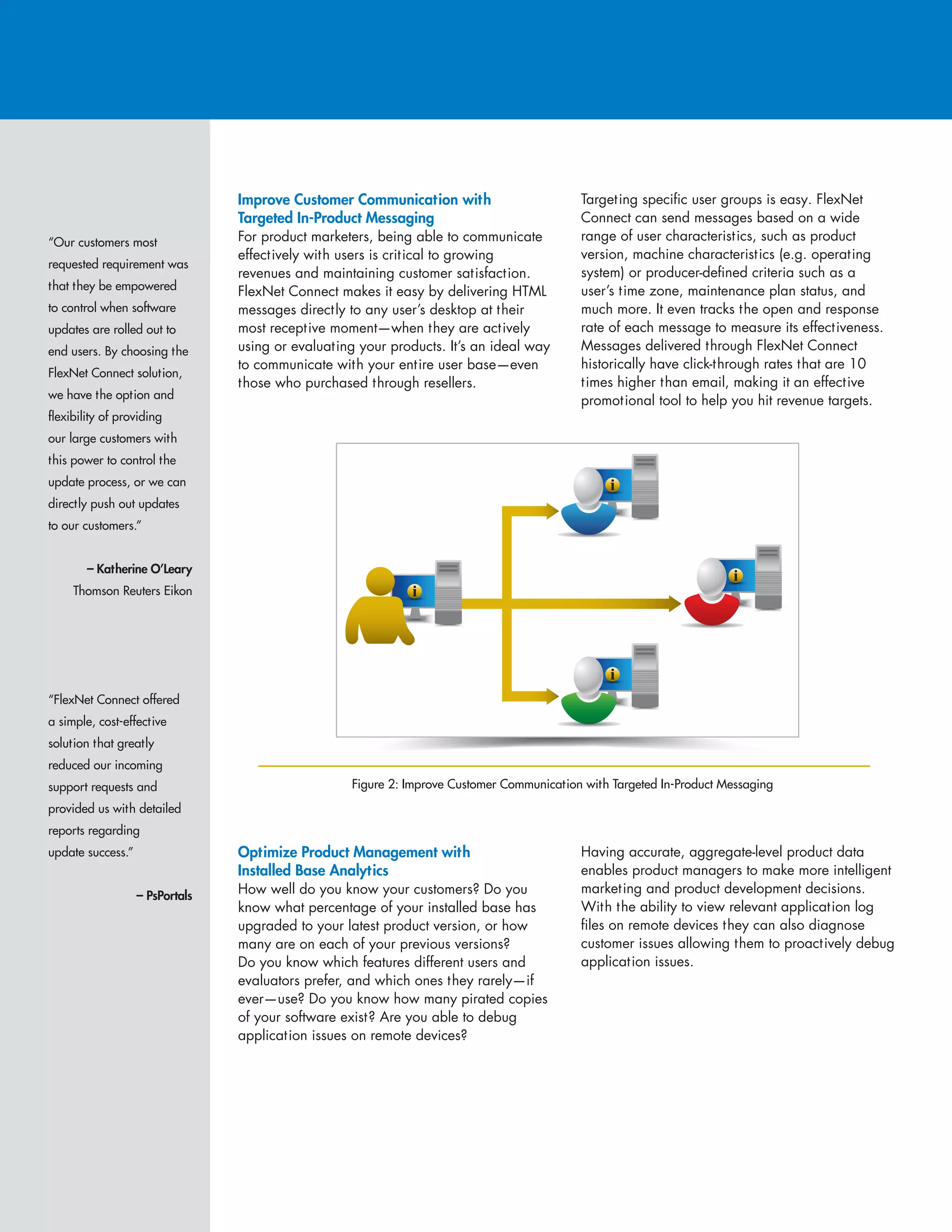 "Our customers most requested requirement was that they be empowered to control when software updates are rolled out to end users. By choosing the FlexNet Connect solution, we have the option and flexibility of providing our large customers with this power to control the update process, or we can directly push out updates to our customers."

– Katherine O'Leary
Thomson Reuters Eikon

"FlexNet Connect offered a simple, cost-effective solution that greatly reduced our incoming support requests and provided us with detailed reports regarding update success."

– PsPortals

Improve Customer Communication with Targeted In-Product Messaging
For product marketers, being able to communicate effectively with users is critical to growing revenues and maintaining customer satisfaction. FlexNet Connect makes it easy by delivering HTML messages directly to any user's desktop at their most receptive moment—when they are actively using or evaluating your products. It's an ideal way to communicate with your entire user base—even those who purchased through resellers.

Targeting specific user groups is easy. FlexNet Connect can send messages based on a wide range of user characteristics, such as product version, machine characteristics (e.g. operating system) or producer-defined criteria such as a user's time zone, maintenance plan status, and much more. It even tracks the open and response rate of each message to measure its effectiveness. Messages delivered through FlexNet Connect historically have click-through rates that are 10 times higher than email, making it an effective promotional tool to help you hit revenue targets.

Figure 2: Improve Customer Communication with Targeted In-Product Messaging

Optimize Product Management with Installed Base Analytics
How well do you know your customers? Do you know what percentage of your installed base has upgraded to your latest product version, or how many are on each of your previous versions? Do you know which features different users and evaluators prefer, and which ones they rarely—if ever—use? Do you know how many pirated copies of your software exist? Are you able to debug application issues on remote devices?

Having accurate, aggregate-level product data enables product managers to make more intelligent marketing and product development decisions. With the ability to view relevant application log files on remote devices they can also diagnose customer issues allowing them to proactively debug application issues.